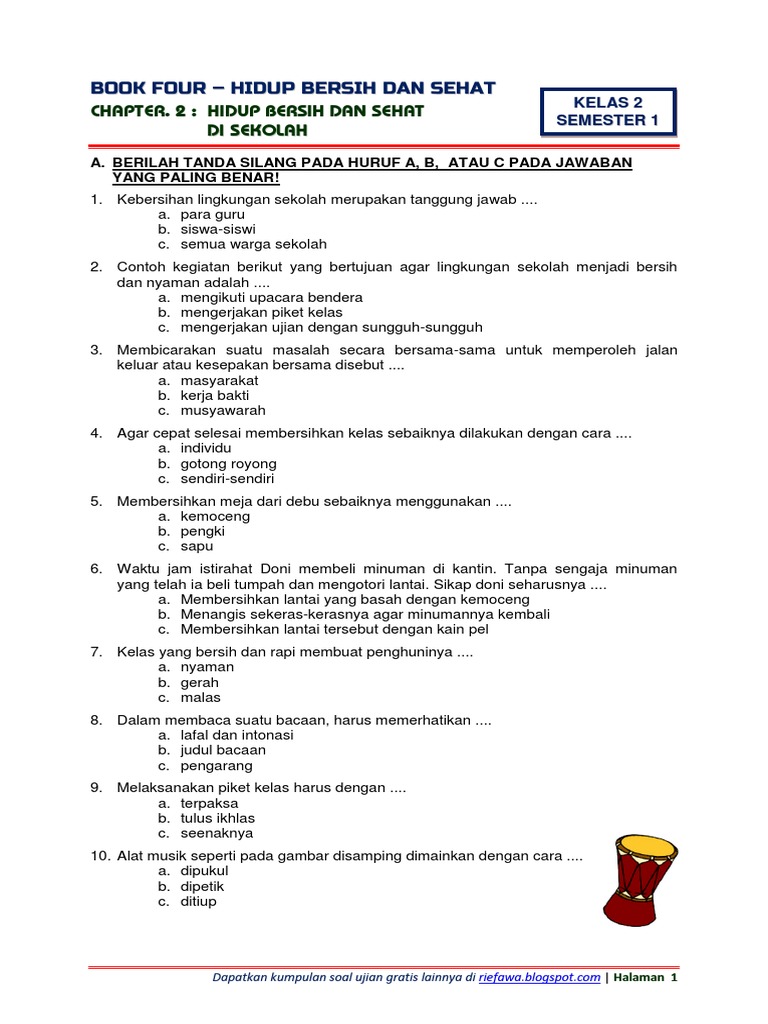 BOOK FOUR – HIDUP BERSIH DAN SEHAT

CHAPTER. 2 : HIDUP BERSIH DAN SEHAT DI SEKOLAH

KELAS 2
SEMESTER 1

A. BERILAH TANDA SILANG PADA HURUF A, B, ATAU C PADA JAWABAN YANG PALING BENAR!

1. Kebersihan lingkungan sekolah merupakan tanggung jawab ....
a. para guru
b. siswa-siswi
c. semua warga sekolah

2. Contoh kegiatan berikut yang bertujuan agar lingkungan sekolah menjadi bersih dan nyaman adalah ....
a. mengikuti upacara bendera
b. mengerjakan piket kelas
c. mengerjakan ujian dengan sungguh-sungguh

3. Membicarakan suatu masalah secara bersama-sama untuk memperoleh jalan keluar atau kesepakan bersama disebut ....
a. masyarakat
b. kerja bakti
c. musyawarah

4. Agar cepat selesai membersihkan kelas sebaiknya dilakukan dengan cara ....
a. individu
b. gotong royong
c. sendiri-sendiri

5. Membersihkan meja dari debu sebaiknya menggunakan ....
a. kemoceng
b. pengki
c. sapu

6. Waktu jam istirahat Doni membeli minuman di kantin. Tanpa sengaja minuman yang telah ia beli tumpah dan mengotori lantai. Sikap doni seharusnya ....
a. Membersihkan lantai yang basah dengan kemoceng
b. Menangis sekeras-kerasnya agar minumannya kembali
c. Membersihkan lantai tersebut dengan kain pel

7. Kelas yang bersih dan rapi membuat penghuninya ....
a. nyaman
b. gerah
c. malas

8. Dalam membaca suatu bacaan, harus memerhatikan ....
a. lafal dan intonasi
b. judul bacaan
c. pengarang

9. Melaksanakan piket kelas harus dengan ....
a. terpaksa
b. tulus ikhlas
c. seenaknya

10. Alat musik seperti pada gambar disamping dimainkan dengan cara ....
a. dipukul
b. dipetik
c. ditiup

Dapatkan kumpulan soal ujian gratis lainnya di riefawa.blogspot.com | Halaman 1